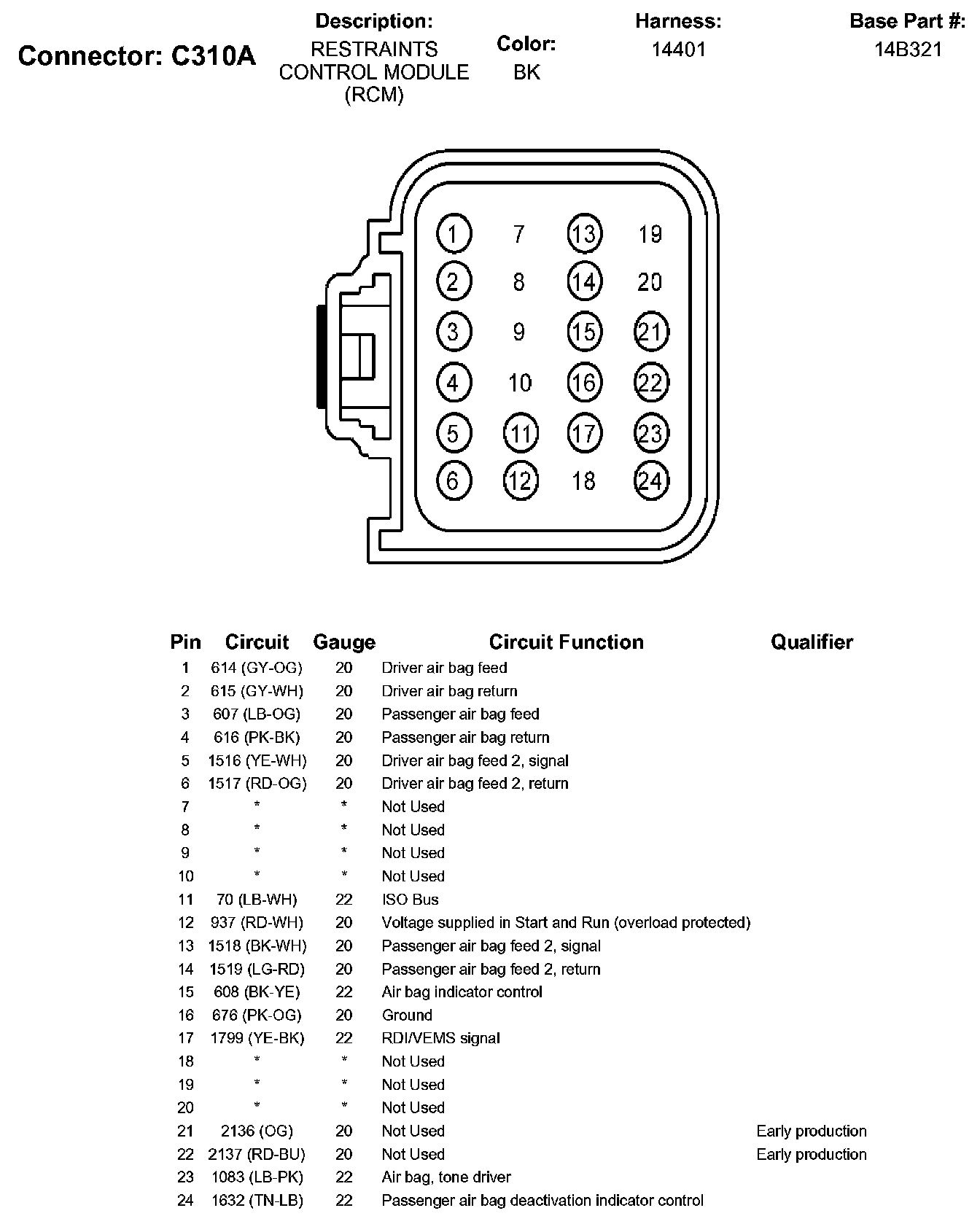 Connector: C310A

Description:
RESTRAINTS CONTROL MODULE (RCM)

Color:
BK

Harness:
14401

Base Part #:
14B321

1 7 13 19
2 8 14 20
3 9 15 21
4 10 16 22
5 11 17 23
6 12 18 24

| Pin | Circuit | Gauge | Circuit Function | Qualifier |
|---|---|---|---|---|
| 1 | 614 (GY-OG) | 20 | Driver air bag feed | |
| 2 | 615 (GY-WH) | 20 | Driver air bag return | |
| 3 | 607 (LB-OG) | 20 | Passenger air bag feed | |
| 4 | 616 (PK-BK) | 20 | Passenger air bag return | |
| 5 | 1516 (YE-WH) | 20 | Driver air bag feed 2, signal | |
| 6 | 1517 (RD-OG) | 20 | Driver air bag feed 2, return | |
| 7 | * | * | Not Used | |
| 8 | * | * | Not Used | |
| 9 | * | * | Not Used | |
| 10 | * | * | Not Used | |
| 11 | 70 (LB-WH) | 22 | ISO Bus | |
| 12 | 937 (RD-WH) | 20 | Voltage supplied in Start and Run (overload protected) | |
| 13 | 1518 (BK-WH) | 20 | Passenger air bag feed 2, signal | |
| 14 | 1519 (LG-RD) | 20 | Passenger air bag feed 2, return | |
| 15 | 608 (BK-YE) | 22 | Air bag indicator control | |
| 16 | 676 (PK-OG) | 20 | Ground | |
| 17 | 1799 (YE-BK) | 22 | RDI/VEMS signal | |
| 18 | * | * | Not Used | |
| 19 | * | * | Not Used | |
| 20 | * | * | Not Used | |
| 21 | 2136 (OG) | 20 | Not Used | Early production |
| 22 | 2137 (RD-BU) | 20 | Not Used | Early production |
| 23 | 1083 (LB-PK) | 22 | Air bag, tone driver | |
| 24 | 1632 (TN-LB) | 22 | Passenger air bag deactivation indicator control | |